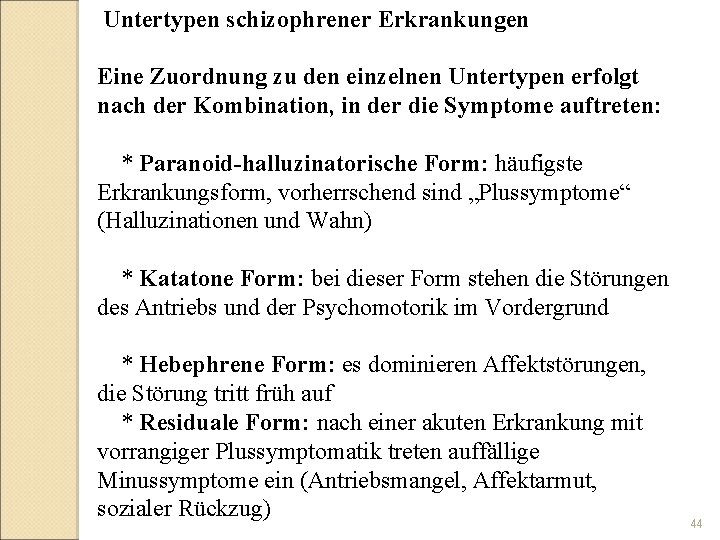 Untertypen schizophrener Erkrankungen

Eine Zuordnung zu den einzelnen Untertypen erfolgt nach der Kombination, in der die Symptome auftreten:

* Paranoid-halluzinatorische Form: häufigste Erkrankungsform, vorherrschend sind „Plussymptome“ (Halluzinationen und Wahn)

* Katatone Form: bei dieser Form stehen die Störungen des Antriebs und der Psychomotorik im Vordergrund

* Hebephrene Form: es dominieren Affektstörungen, die Störung tritt früh auf
* Residuale Form: nach einer akuten Erkrankung mit vorrangiger Plussymptomatik treten auffällige Minussymptome ein (Antriebsmangel, Affektarmut, sozialer Rückzug)

44